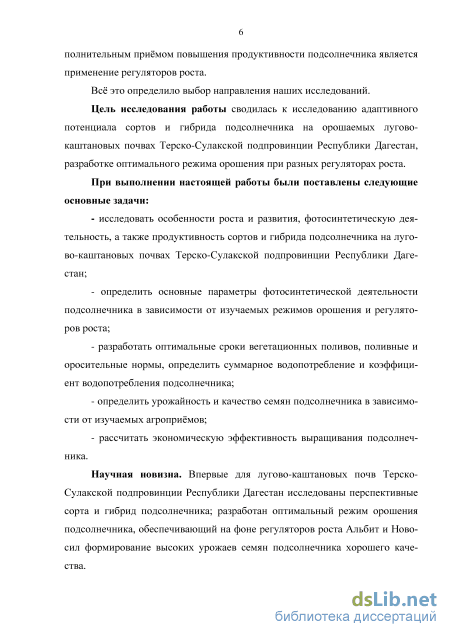 6

полнительным приёмом повышения продуктивности подсолнечника является применение регуляторов роста.

Всё это определило выбор направления наших исследований.

Цель исследования работы сводилась к исследованию адаптивного потенциала сортов и гибрида подсолнечника на орошаемых лугово-каштановых почвах Терско-Сулакской подпровинции Республики Дагестан, разработке оптимального режима орошения при разных регуляторах роста.

При выполнении настоящей работы были поставлены следующие основные задачи:

- исследовать особенности роста и развития, фотосинтетическую деятельность, а также продуктивность сортов и гибрида подсолнечника на лугово-каштановых почвах Терско-Сулакской подпровинции Республики Дагестан;

- определить основные параметры фотосинтетической деятельности подсолнечника в зависимости от изучаемых режимов орошения и регуляторов роста;

- разработать оптимальные сроки вегетационных поливов, поливные и оросительные нормы, определить суммарное водопотребление и коэффициент водопотребления подсолнечника;

- определить урожайность и качество семян подсолнечника в зависимости от изучаемых агроприёмов;

- рассчитать экономическую эффективность выращивания подсолнечника.

Научная новизна. Впервые для лугово-каштановых почв Терско-Сулакской подпровинции Республики Дагестан исследованы перспективные сорта и гибрид подсолнечника; разработан оптимальный режим орошения подсолнечника, обеспечивающий на фоне регуляторов роста Альбит и Новосил формирование высоких урожаев семян подсолнечника хорошего качества.

dsLib.net
библиотека диссертаций